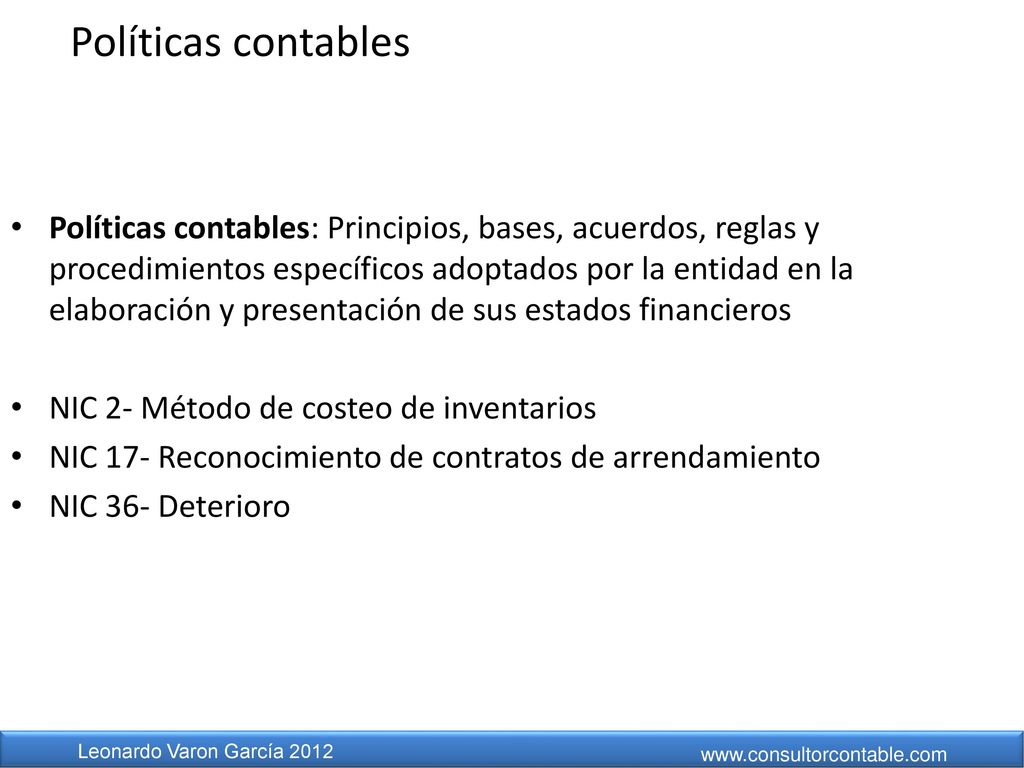 Políticas contables

• Políticas contables: Principios, bases, acuerdos, reglas y procedimientos específicos adoptados por la entidad en la elaboración y presentación de sus estados financieros

• NIC 2- Método de costeo de inventarios
• NIC 17- Reconocimiento de contratos de arrendamiento
• NIC 36- Deterioro

Leonardo Varon García 2012

www.consultorcontable.com